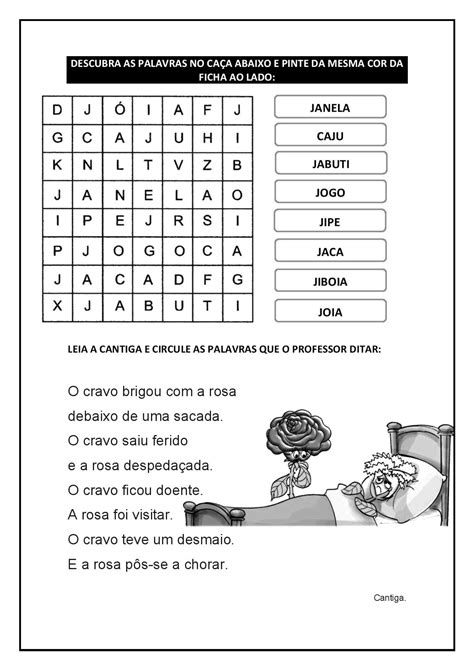 DESCUBRA AS PALAVRAS NO CAÇA ABAIXO E PINTE DA MESMA COR DA FICHA AO LADO:

| D | J | Ó | I | A | F | J |
|---|---|---|---|---|---|---|
| G | C | A | J | U | H | I |
| K | N | L | T | V | Z | B |
| J | A | N | E | L | A | O |
| I | P | E | J | R | S | I |
| P | J | O | G | O | C | A |
| J | A | C | A | D | F | G |
| X | J | A | B | U | T | I |

JANELA
CAJU
JABUTI
JOGO
JIPE
JACA
JIBOIA
JOIA

LEIA A CANTIGA E CIRCULE AS PALAVRAS QUE O PROFESSOR DITAR:

O cravo brigou com a rosa
debaixo de uma sacada.
O cravo saiu ferido
e a rosa despedaçada.
O cravo ficou doente.
A rosa foi visitar.
O cravo teve um desmaio.
E a rosa pôs-se a chorar.

Cantiga.